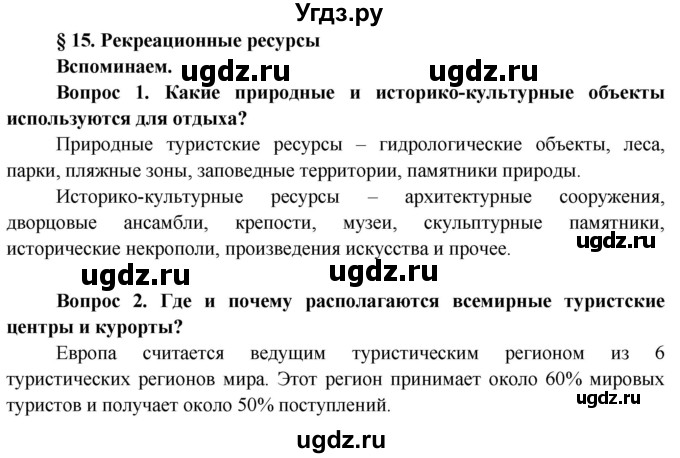 Угдз.ру

§ 15. Рекреационные ресурсы

Вспоминаем. ugdz.ru ugdz.ru

Вопрос 1. Какие природные и историко-культурные объекты используются для отдыха?

Природные туристские ресурсы – гидрологические объекты, леса, парки, пляжные зоны, заповедные территории, памятники природы.

Историко-культурные ресурсы – архитектурные сооружения, дворцовые ансамбли, крепости, музеи, скульптурные памятники, исторические некрополи, произведения искусства и прочее. ugdz.ru

ugdz.ru ugdz.ru

Вопрос 2. Где и почему располагаются всемирные туристские центры и курорты?

Европа считается ведущим туристическим регионом из 6 туристических регионов мира. Этот регион принимает около 60% мировых туристов и получает около 50% поступлений. ugdz.ru

ugdz.ru